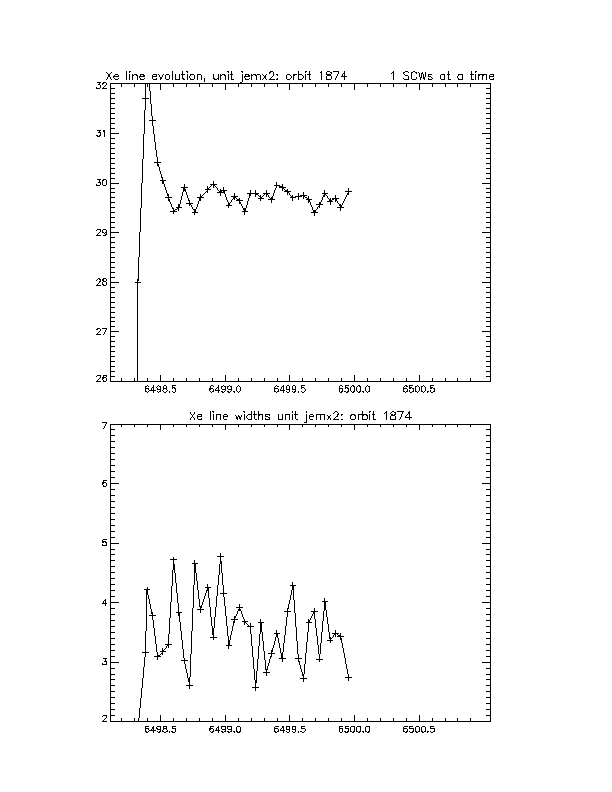 Xe line evolution, unit jemx2: orbit 1874 1 SCWs at a time

32
31
30
29
28
27
26

6498.5 6499.0 6499.5 6500.0 6500.5

Xe line widths unit jemx2: orbit 1874

7
6
5
4
3
2

6498.5 6499.0 6499.5 6500.0 6500.5